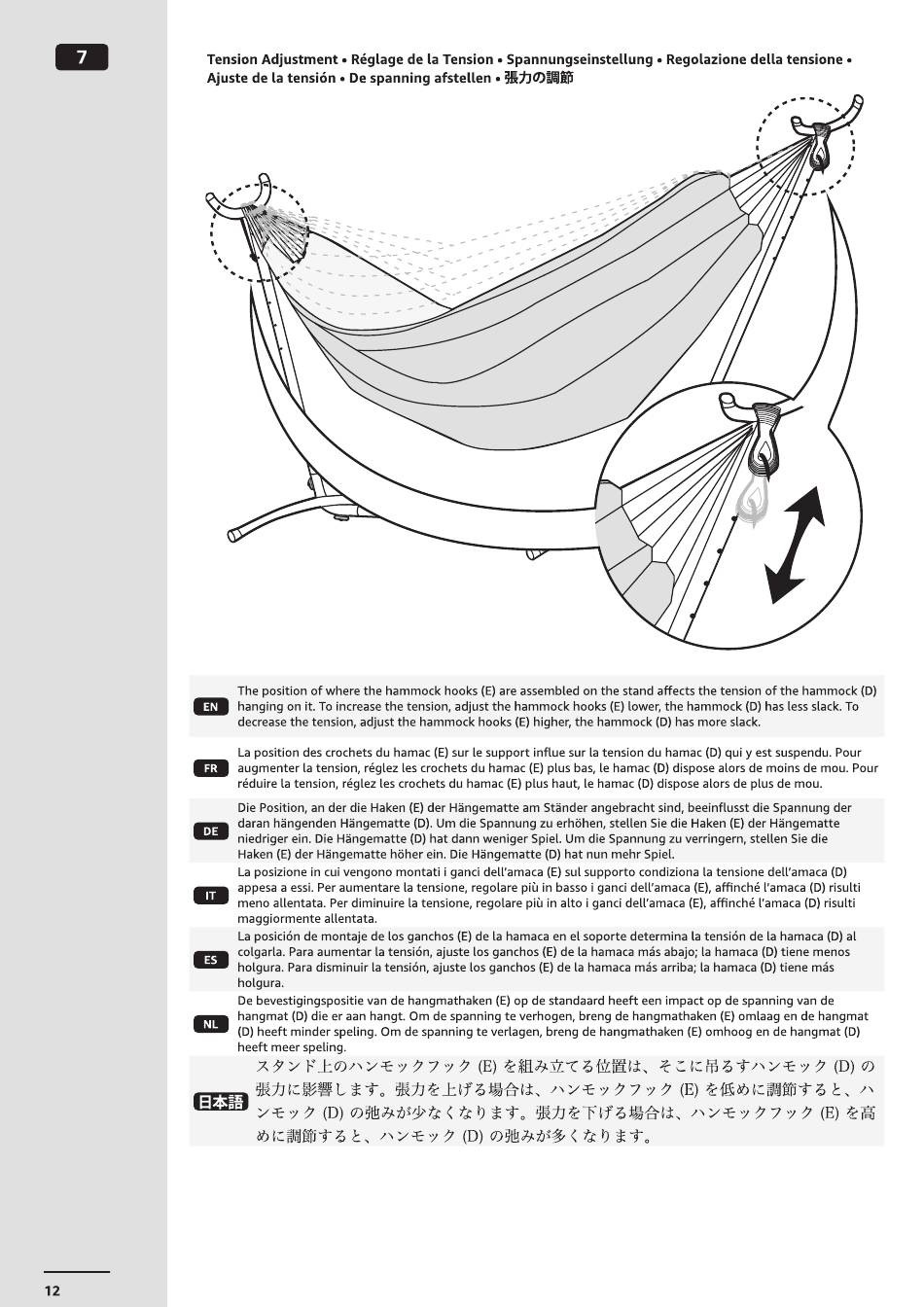 7

Tension Adjustment • Réglage de la Tension • Spannungseinstellung • Regolazione della tensione • Ajuste de la tensión • De spanning afstellen • 張力の調節

EN
The position of where the hammock hooks (E) are assembled on the stand affects the tension of the hammock (D) hanging on it. To increase the tension, adjust the hammock hooks (E) lower, the hammock (D) has less slack. To decrease the tension, adjust the hammock hooks (E) higher, the hammock (D) has more slack.

FR
La position des crochets du hamac (E) sur le support influe sur la tension du hamac (D) qui y est suspendu. Pour augmenter la tension, réglez les crochets du hamac (E) plus bas, le hamac (D) dispose alors de moins de mou. Pour réduire la tension, réglez les crochets du hamac (E) plus haut, le hamac (D) dispose alors de plus de mou.

DE
Die Position, an der die Haken (E) der Hängematte am Ständer angebracht sind, beeinflusst die Spannung der daran hängenden Hängematte (D). Um die Spannung zu erhöhen, stellen Sie die Haken (E) der Hängematte niedriger ein. Die Hängematte (D) hat dann weniger Spiel. Um die Spannung zu verringern, stellen Sie die Haken (E) der Hängematte höher ein. Die Hängematte (D) hat nun mehr Spiel.

IT
La posizione in cui vengono montati i ganci dell'amaca (E) sul supporto condiziona la tensione dell'amaca (D) appesa a essi. Per aumentare la tensione, regolare più in basso i ganci dell'amaca (E), affinché l'amaca (D) risulti meno allentata. Per diminuire la tensione, regolare più in alto i ganci dell'amaca (E), affinché l'amaca (D) risulti maggiormente allentata.

ES
La posición de montaje de los ganchos (E) de la hamaca en el soporte determina la tensión de la hamaca (D) al colgarla. Para aumentar la tensión, ajuste los ganchos (E) de la hamaca más abajo; la hamaca (D) tiene menos holgura. Para disminuir la tensión, ajuste los ganchos (E) de la hamaca más arriba; la hamaca (D) tiene más holgura.

NL
De bevestigingspositie van de hangmathaken (E) op de standaard heeft een impact op de spanning van de hangmat (D) die er aan hangt. Om de spanning te verhogen, breng de hangmathaken (E) omlaag en de hangmat (D) heeft minder speling. Om de spanning te verlagen, breng de hangmathaken (E) omhoog en de hangmat (D) heeft meer speling.

日本語
スタンド上のハンモックフック (E) を組み立てる位置は、そこに吊るすハンモック (D) の張力に影響します。張力を上げる場合は、ハンモックフック (E) を低めに調節すると、ハンモック (D) の弛みが少なくなります。張力を下げる場合は、ハンモックフック (E) を高めに調節すると、ハンモック (D) の弛みが多くなります。

12